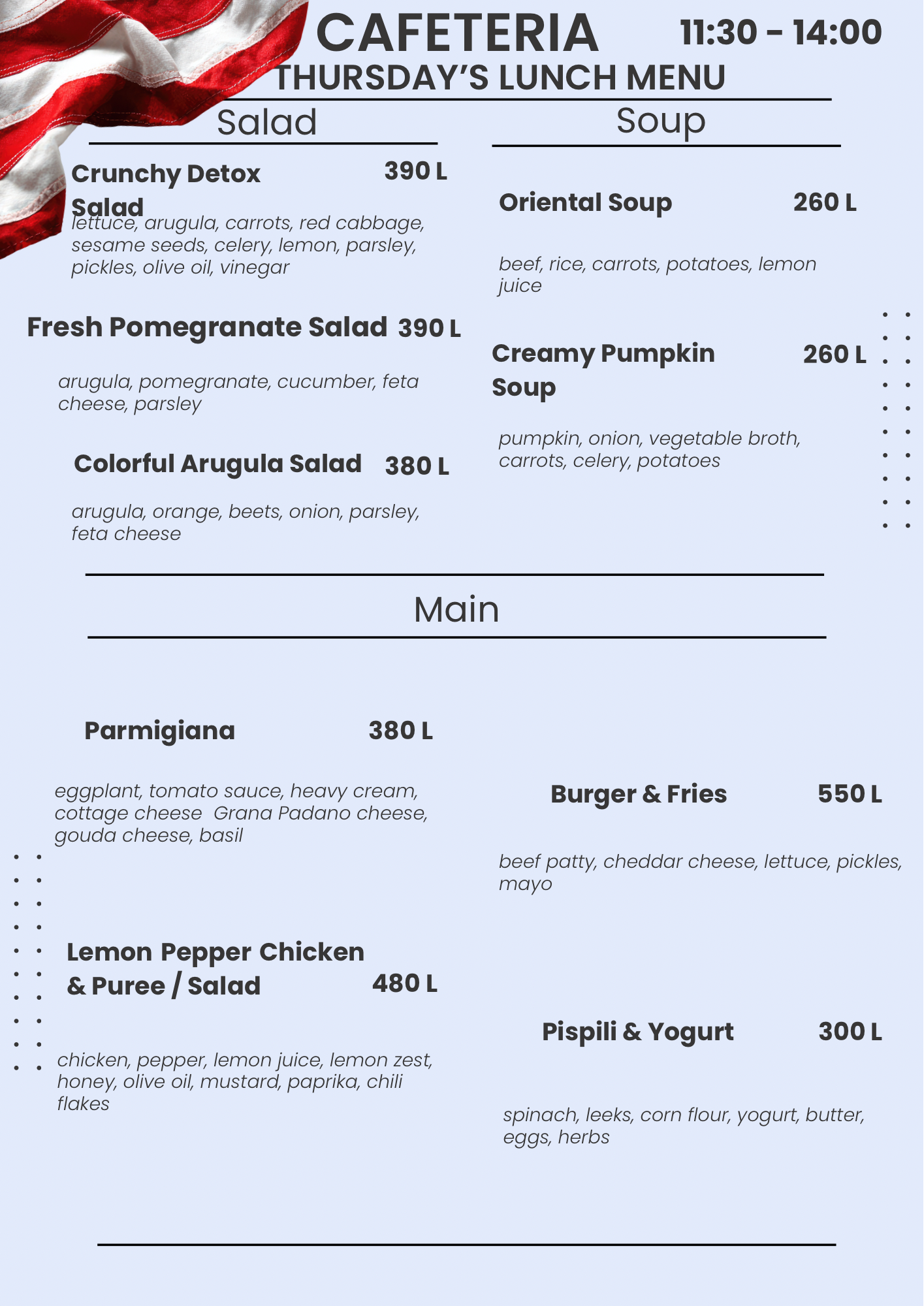 CAFETERIA 11:30 - 14:00

THURSDAY'S LUNCH MENU

Salad

Crunchy Detox Salad 390 L

lettuce, arugula, carrots, red cabbage, sesame seeds, celery, lemon, parsley, pickles, olive oil, vinegar

Fresh Pomegranate Salad 390 L

arugula, pomegranate, cucumber, feta cheese, parsley

Colorful Arugula Salad 380 L

arugula, orange, beets, onion, parsley, feta cheese

Soup

Oriental Soup 260 L

beef, rice, carrots, potatoes, lemon juice

Creamy Pumpkin Soup 260 L

pumpkin, onion, vegetable broth, carrots, celery, potatoes

Main

Parmigiana 380 L

eggplant, tomato sauce, heavy cream, cottage cheese Grana Padano cheese, gouda cheese, basil

Lemon Pepper Chicken & Puree / Salad 480 L

chicken, pepper, lemon juice, lemon zest, honey, olive oil, mustard, paprika, chili flakes

Burger & Fries 550 L

beef patty, cheddar cheese, lettuce, pickles, mayo

Pispili & Yogurt 300 L

spinach, leeks, corn flour, yogurt, butter, eggs, herbs